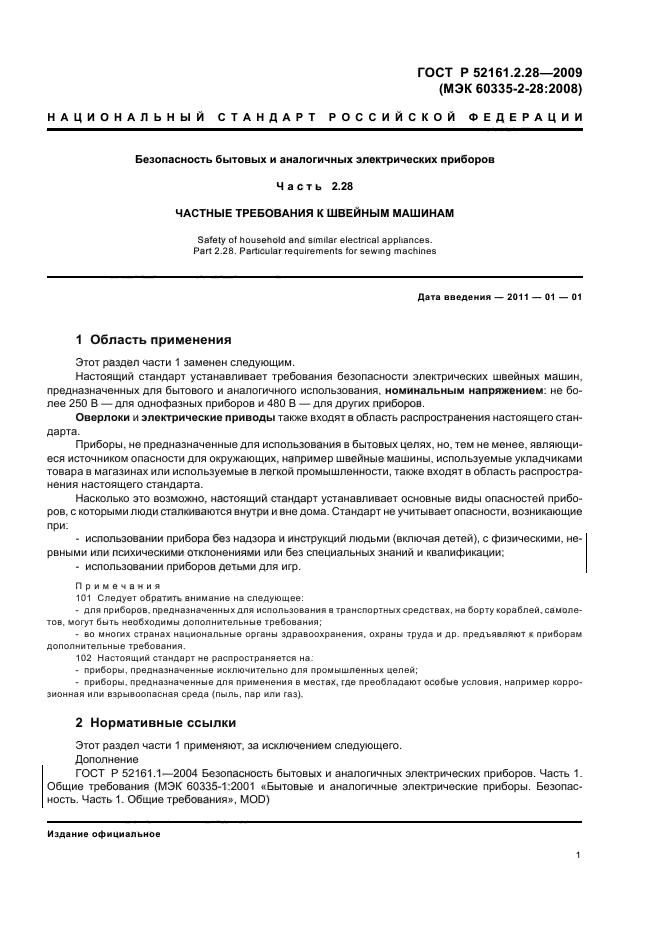 ГОСТ Р 52161.2.28—2009
(МЭК 60335-2-28:2008)

НАЦИОНАЛЬНЫЙ СТАНДАРТ РОССИЙСКОЙ ФЕДЕРАЦИИ

Безопасность бытовых и аналогичных электрических приборов

Часть 2.28

ЧАСТНЫЕ ТРЕБОВАНИЯ К ШВЕЙНЫМ МАШИНАМ

Safety of household and similar electrical appliances.
Part 2.28. Particular requirements for sewing machines

Дата введения — 2011 — 01 — 01

1 Область применения

Этот раздел части 1 заменен следующим.

Настоящий стандарт устанавливает требования безопасности электрических швейных машин, предназначенных для бытового и аналогичного использования, номинальным напряжением: не более 250 В — для однофазных приборов и 480 В — для других приборов.

Оверлоки и электрические приводы также входят в область распространения настоящего стандарта.

Приборы, не предназначенные для использования в бытовых целях, но, тем не менее, являющиеся источником опасности для окружающих, например швейные машины, используемые укладчиками товара в магазинах или используемые в легкой промышленности, также входят в область распространения настоящего стандарта.

Насколько это возможно, настоящий стандарт устанавливает основные виды опасностей приборов, с которыми люди сталкиваются внутри и вне дома. Стандарт не учитывает опасности, возникающие при:

- использовании прибора без надзора и инструкций людьми (включая детей), с физическими, нервными или психическими отклонениями или без специальных знаний и квалификации;
- использовании приборов детьми для игр.

Примечания

101 Следует обратить внимание на следующее:
- для приборов, предназначенных для использования в транспортных средствах, на борту кораблей, самолетов, могут быть необходимы дополнительные требования;
- во многих странах национальные органы здравоохранения, охраны труда и др. предъявляют к приборам дополнительные требования.

102 Настоящий стандарт не распространяется на:
- приборы, предназначенные исключительно для промышленных целей;
- приборы, предназначенные для применения в местах, где преобладают особые условия, например коррозионная или взрывоопасная среда (пыль, пар или газ).

2 Нормативные ссылки

Этот раздел части 1 применяют, за исключением следующего.

Дополнение

ГОСТ Р 52161.1—2004 Безопасность бытовых и аналогичных электрических приборов. Часть 1. Общие требования (МЭК 60335-1:2001 «Бытовые и аналогичные электрические приборы. Безопасность. Часть 1. Общие требования», MOD)

Издание официальное

1